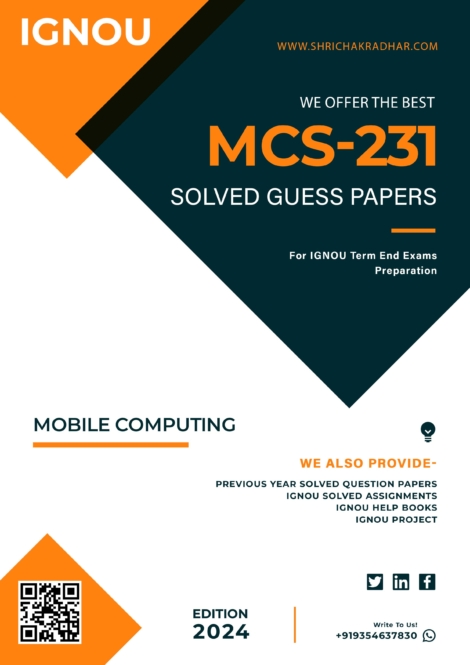 IGNOU

WWW.SHRICHAKRADHAR.COM

WE OFFER THE BEST

MCS-231

SOLVED GUESS PAPERS

For IGNOU Term End Exams Preparation

MOBILE COMPUTING

WE ALSO PROVIDE-

PREVIOUS YEAR SOLVED QUESTION PAPERS
IGNOU SOLVED ASSIGNMENTS
IGNOU HELP BOOKS
IGNOU PROJECT

EDITION
2024

Write To Us!
+919354637830